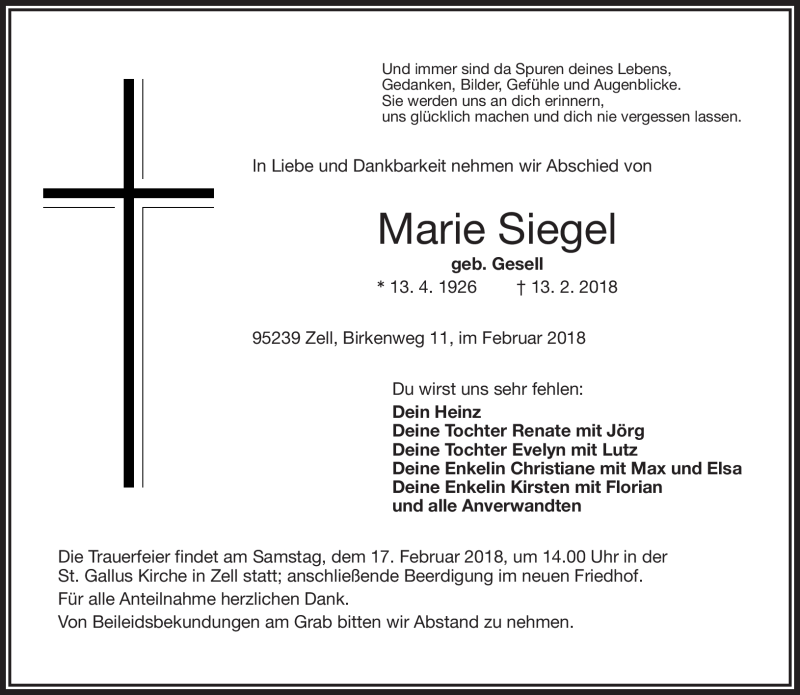 Und immer sind da Spuren deines Lebens,
Gedanken, Bilder, Gefühle und Augenblicke.
Sie werden uns an dich erinnern,
uns glücklich machen und dich nie vergessen lassen.

In Liebe und Dankbarkeit nehmen wir Abschied von

Marie Siegel
geb. Gesell
* 13. 4. 1926 † 13. 2. 2018

95239 Zell, Birkenweg 11, im Februar 2018

Du wirst uns sehr fehlen:
Dein Heinz
Deine Tochter Renate mit Jörg
Deine Tochter Evelyn mit Lutz
Deine Enkelin Christiane mit Max und Elsa
Deine Enkelin Kirsten mit Florian
und alle Anverwandten

Die Trauerfeier findet am Samstag, dem 17. Februar 2018, um 14.00 Uhr in der St. Gallus Kirche in Zell statt; anschließende Beerdigung im neuen Friedhof.
Für alle Anteilnahme herzlichen Dank.
Von Beileidsbekundungen am Grab bitten wir Abstand zu nehmen.